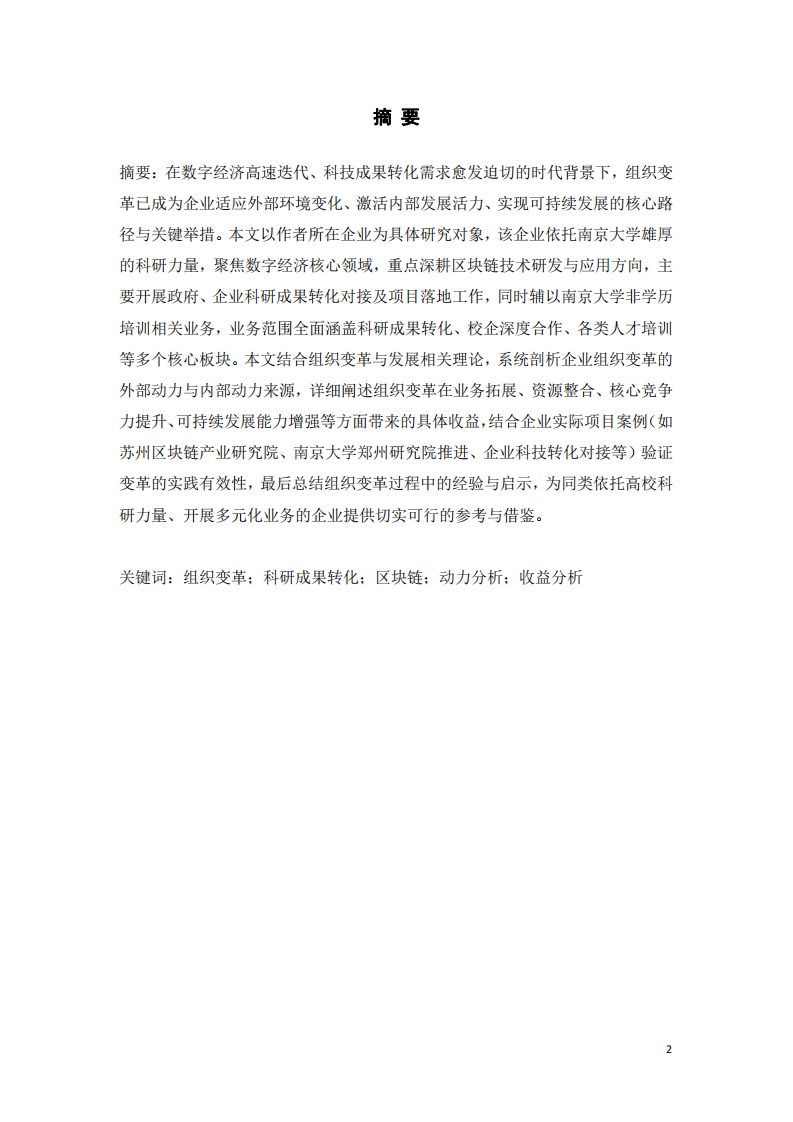 摘 要

摘要：在数字经济高速迭代、科技成果转化需求愈发迫切的时代背景下，组织变革已成为企业适应外部环境变化、激活内部发展活力、实现可持续发展的核心路径与关键举措。本文以作者所在企业为具体研究对象，该企业依托南京大学雄厚的科研力量，聚焦数字经济核心领域，重点深耕区块链技术研发与应用方向，主要开展政府、企业科研成果转化对接及项目落地工作，同时辅以南京大学非学历培训相关业务，业务范围全面涵盖科研成果转化、校企深度合作、各类人才培训等多个核心板块。本文结合组织变革与发展相关理论，系统剖析企业组织变革的外部动力与内部动力来源，详细阐述组织变革在业务拓展、资源整合、核心竞争力提升、可持续发展能力增强等方面带来的具体收益，结合企业实际项目案例（如苏州区块链产业研究院、南京大学郑州研究院推进、企业科技转化对接等）验证变革的实践有效性，最后总结组织变革过程中的经验与启示，为同类依托高校科研力量、开展多元化业务的企业提供切实可行的参考与借鉴。

关键词：组织变革；科研成果转化；区块链；动力分析；收益分析

2